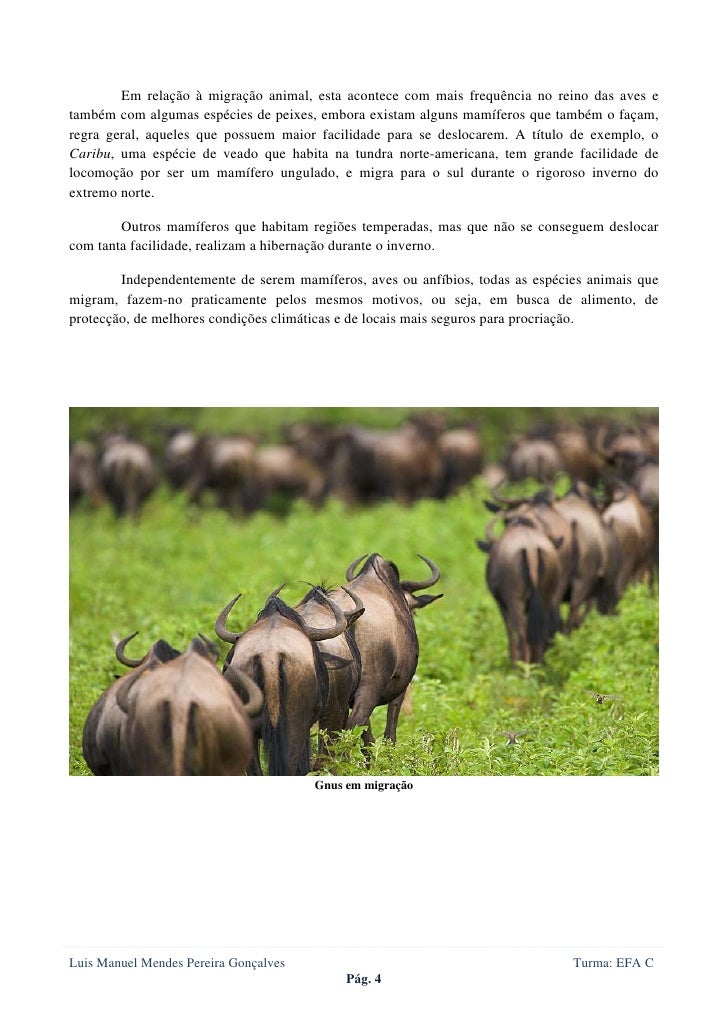 Em relação à migração animal, esta acontece com mais frequência no reino das aves e também com algumas espécies de peixes, embora existam alguns mamíferos que também o façam, regra geral, aqueles que possuem maior facilidade para se deslocarem. A título de exemplo, o Caribu, uma espécie de veado que habita na tundra norte-americana, tem grande facilidade de locomoção por ser um mamífero ungulado, e migra para o sul durante o rigoroso inverno do extremo norte.

Outros mamíferos que habitam regiões temperadas, mas que não se conseguem deslocar com tanta facilidade, realizam a hibernação durante o inverno.

Independentemente de serem mamíferos, aves ou anfíbios, todas as espécies animais que migram, fazem-no praticamente pelos mesmos motivos, ou seja, em busca de alimento, de protecção, de melhores condições climáticas e de locais mais seguros para procriação.

Gnus em migração

Luis Manuel Mendes Pereira Gonçalves

Turma: EFA C

Pág. 4